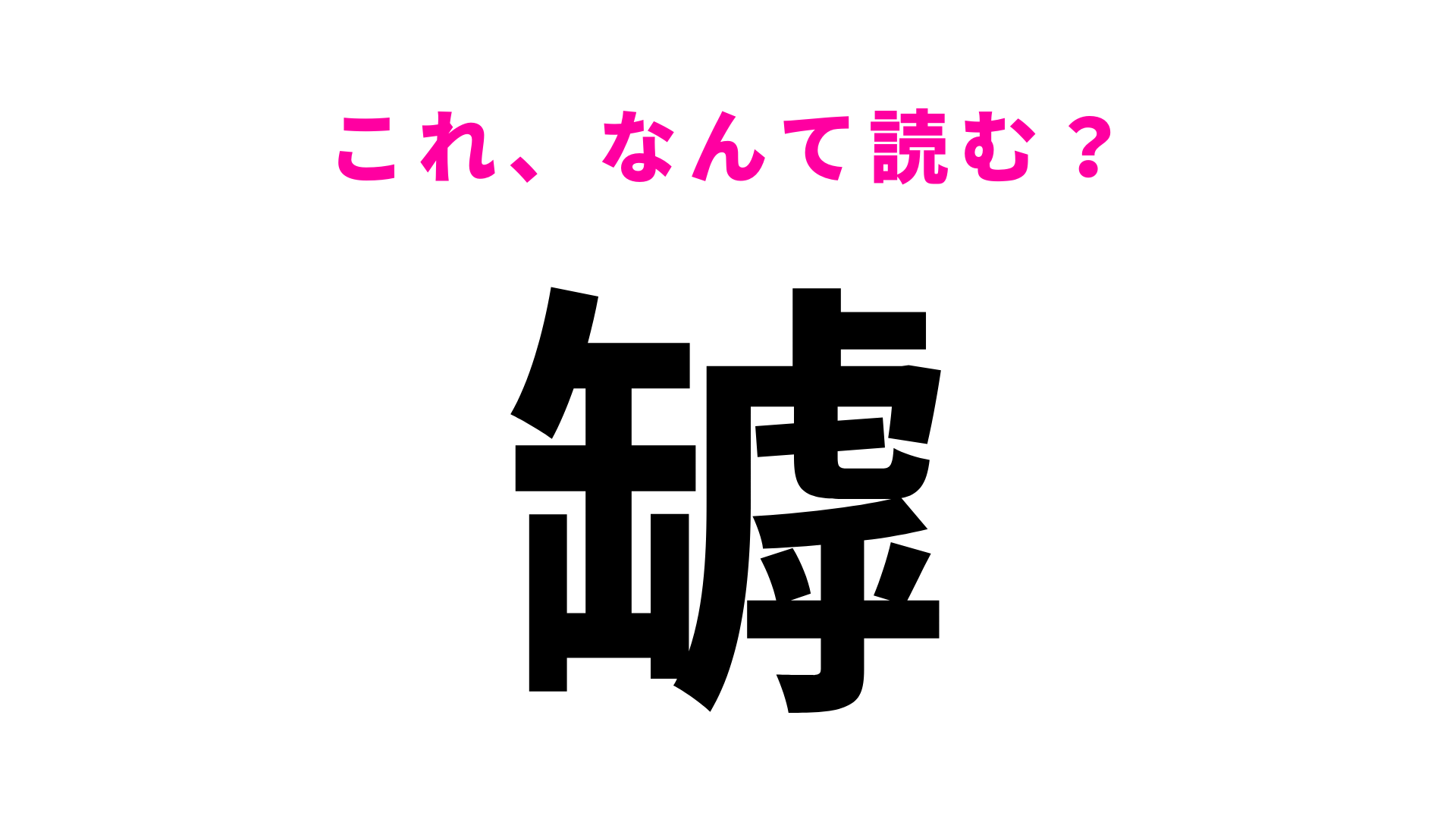 これ、なんて読む？

罅